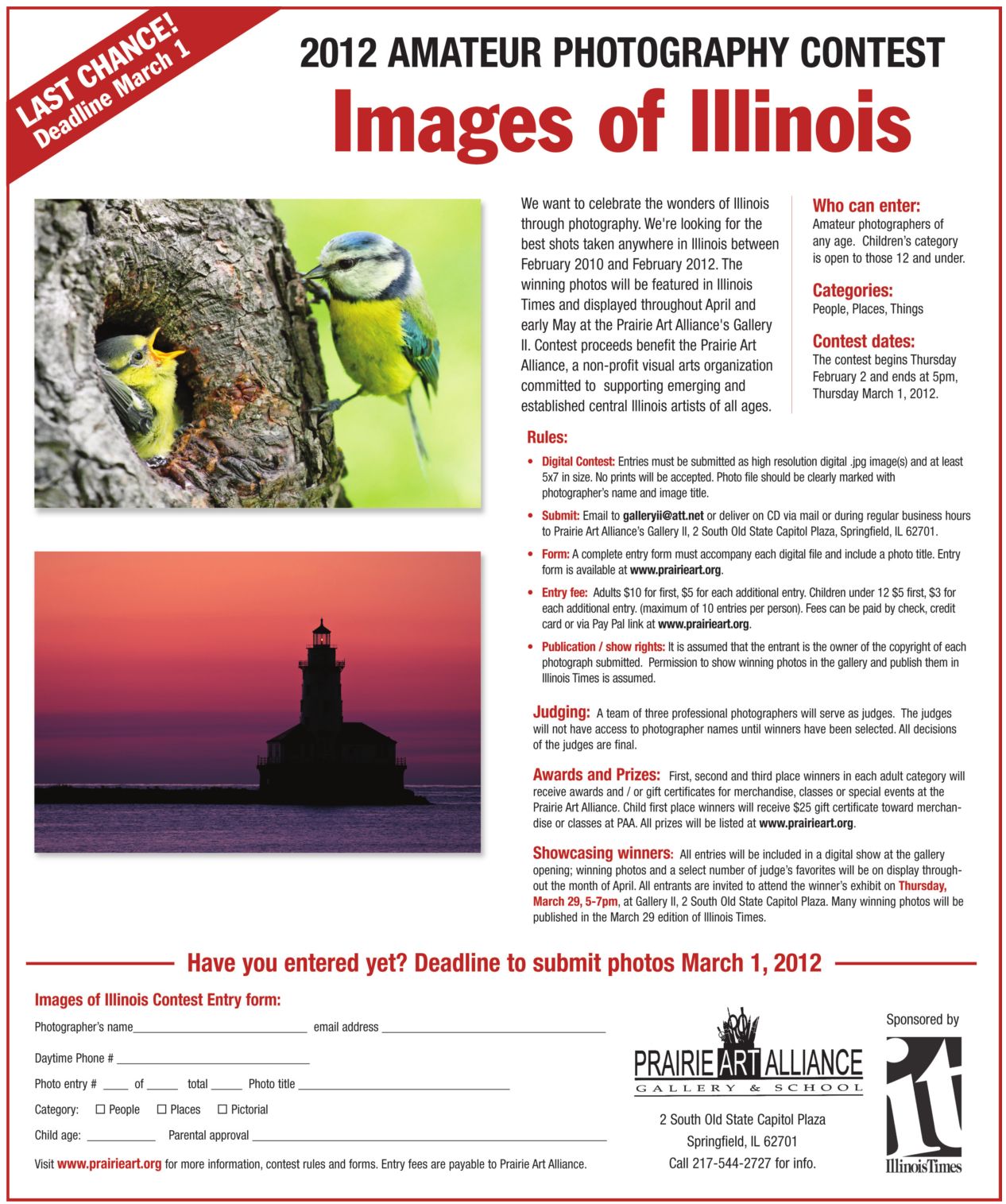 LAST CHANCE!
Deadline March 1

2012 AMATEUR PHOTOGRAPHY CONTEST

Images of Illinois

We want to celebrate the wonders of Illinois through photography. We're looking for the best shots taken anywhere in Illinois between February 2010 and February 2012. The winning photos will be featured in Illinois Times and displayed throughout April and early May at the Prairie Art Alliance's Gallery II. Contest proceeds benefit the Prairie Art Alliance, a non-profit visual arts organization committed to supporting emerging and established central Illinois artists of all ages.

Who can enter:
Amateur photographers of any age. Children's category is open to those 12 and under.

Categories:
People, Places, Things

Contest dates:
The contest begins Thursday February 2 and ends at 5pm, Thursday March 1, 2012.

Rules:

• Digital Contest: Entries must be submitted as high resolution digital .jpg image(s) and at least 5x7 in size. No prints will be accepted. Photo file should be clearly marked with photographer's name and image title.
• Submit: Email to galleryii@att.net or deliver on CD via mail or during regular business hours to Prairie Art Alliance's Gallery II, 2 South Old State Capitol Plaza, Springfield, IL 62701.
• Form: A complete entry form must accompany each digital file and include a photo title. Entry form is available at www.prairieart.org.
• Entry fee: Adults $10 for first, $5 for each additional entry. Children under 12 $5 first, $3 for each additional entry. (maximum of 10 entries per person). Fees can be paid by check, credit card or via Pay Pal link at www.prairieart.org.
• Publication / show rights: It is assumed that the entrant is the owner of the copyright of each photograph submitted. Permission to show winning photos in the gallery and publish them in Illinois Times is assumed.

Judging: A team of three professional photographers will serve as judges. The judges will not have access to photographer names until winners have been selected. All decisions of the judges are final.

Awards and Prizes: First, second and third place winners in each adult category will receive awards and / or gift certificates for merchandise, classes or special events at the Prairie Art Alliance. Child first place winners will receive $25 gift certificate toward merchandise or classes at PAA. All prizes will be listed at www.prairieart.org.

Showcasing winners: All entries will be included in a digital show at the gallery opening; winning photos and a select number of judge's favorites will be on display throughout the month of April. All entrants are invited to attend the winner's exhibit on Thursday, March 29, 5-7pm, at Gallery II, 2 South Old State Capitol Plaza. Many winning photos will be published in the March 29 edition of Illinois Times.

Have you entered yet? Deadline to submit photos March 1, 2012

Images of Illinois Contest Entry form:

Photographer's name____ email address ____

Daytime Phone # ____

Photo entry # ____ of ____ total ____ Photo title ____

Category: ☐ People ☐ Places ☐ Pictorial

Child age: ____ Parental approval ____

Visit www.prairieart.org for more information, contest rules and forms. Entry fees are payable to Prairie Art Alliance.

PRAIRIE ART ALLIANCE
GALLERY & SCHOOL

2 South Old State Capitol Plaza
Springfield, IL 62701
Call 217-544-2727 for info.

Sponsored by
it
IllinoisTimes